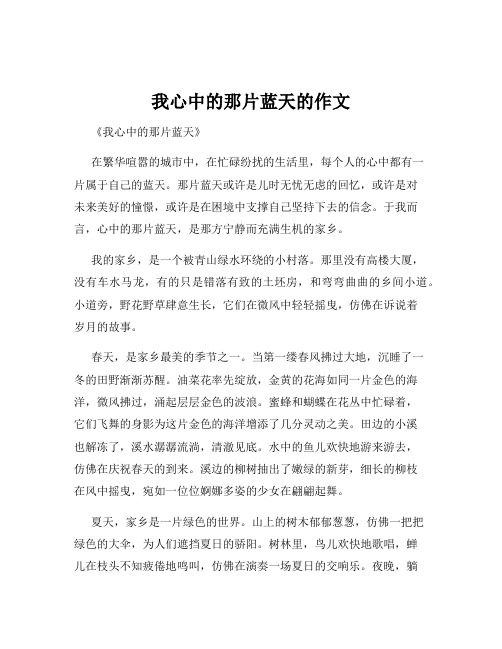 我心中的那片蓝天的作文

《我心中的那片蓝天》

在繁华喧嚣的城市中，在忙碌纷扰的生活里，每个人的心中都有一片属于自己的蓝天。那片蓝天或许是儿时无忧无虑的回忆，或许是对未来美好的憧憬，或许是在困境中支撑自己坚持下去的信念。于我而言，心中的那片蓝天，是那方宁静而充满生机的家乡。

我的家乡，是一个被青山绿水环绕的小村落。那里没有高楼大厦，没有车水马龙，有的只是错落有致的土坯房，和弯弯曲曲的乡间小道。小道旁，野花野草肆意生长，它们在微风中轻轻摇曳，仿佛在诉说着岁月的故事。

春天，是家乡最美的季节之一。当第一缕春风拂过大地，沉睡了一冬的田野渐渐苏醒。油菜花率先绽放，金黄的花海如同一片金色的海洋，微风拂过，涌起层层金色的波浪。蜜蜂和蝴蝶在花丛中忙碌着，它们飞舞的身影为这片金色的海洋增添了几分灵动之美。田边的小溪也解冻了，溪水潺潺流淌，清澈见底。水中的鱼儿欢快地游来游去，仿佛在庆祝春天的到来。溪边的柳树抽出了嫩绿的新芽，细长的柳枝在风中摇曳，宛如一位位婀娜多姿的少女在翩翩起舞。

夏天，家乡是一片绿色的世界。山上的树木郁郁葱葱，仿佛一把把绿色的大伞，为人们遮挡夏日的骄阳。树林里，鸟儿欢快地歌唱，蝉儿在枝头不知疲倦地鸣叫，仿佛在演奏一场夏日的交响乐。夜晚，躺